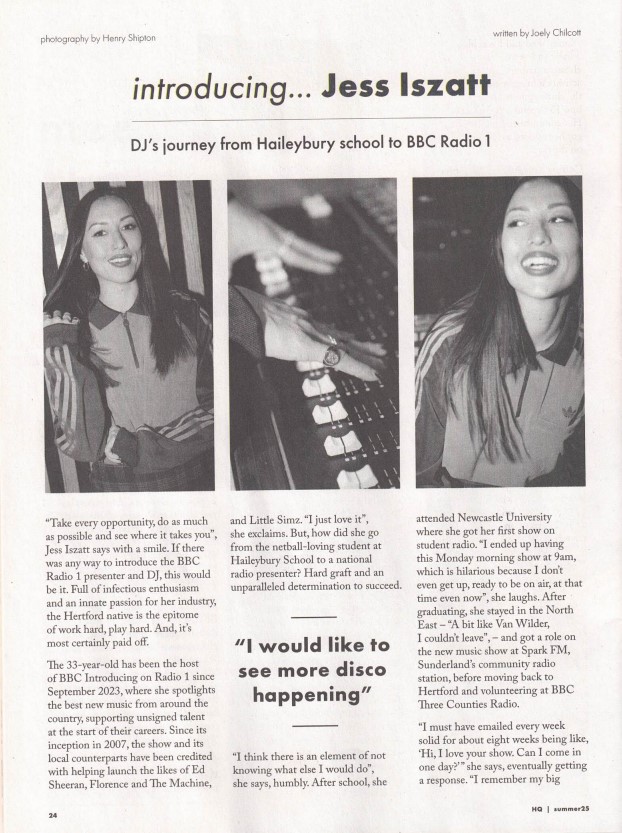 photography by Henry Shipton

written by Joely Chilcott

introducing... Jess Iszatt

DJ's journey from Haileybury school to BBC Radio 1

"Take every opportunity, do as much as possible and see where it takes you", Jess Iszatt says with a smile. If there was any way to introduce the BBC Radio 1 presenter and DJ, this would be it. Full of infectious enthusiasm and an innate passion for her industry, the Hertford native is the epitome of work hard, play hard. And, it's most certainly paid off.

The 33-year-old has been the host of BBC Introducing on Radio 1 since September 2023, where she spotlights the best new music from around the country, supporting unsigned talent at the start of their careers. Since its inception in 2007, the show and its local counterparts have been credited with helping launch the likes of Ed Sheeran, Florence and The Machine, and Little Simz. "I just love it", she exclaims. But, how did she go from the netball-loving student at Haileybury School to a national radio presenter? Hard graft and an unparalleled determination to succeed.

"I would like to see more disco happening"

"I think there is an element of not knowing what else I would do", she says, humbly. After school, she attended Newcastle University where she got her first show on student radio. "I ended up having this Monday morning show at 9am, which is hilarious because I don't even get up, ready to be on air, at that time even now", she laughs. After graduating, she stayed in the North East – "A bit like Van Wilder, I couldn't leave", – and got a role on the new music show at Spark FM, Sunderland's community radio station, before moving back to Hertford and volunteering at BBC Three Counties Radio.

"I must have emailed every week solid for about eight weeks being like, 'Hi, I love your show. Can I come in one day?'" she says, eventually getting a response. "I remember my big

24

HQ | summer25